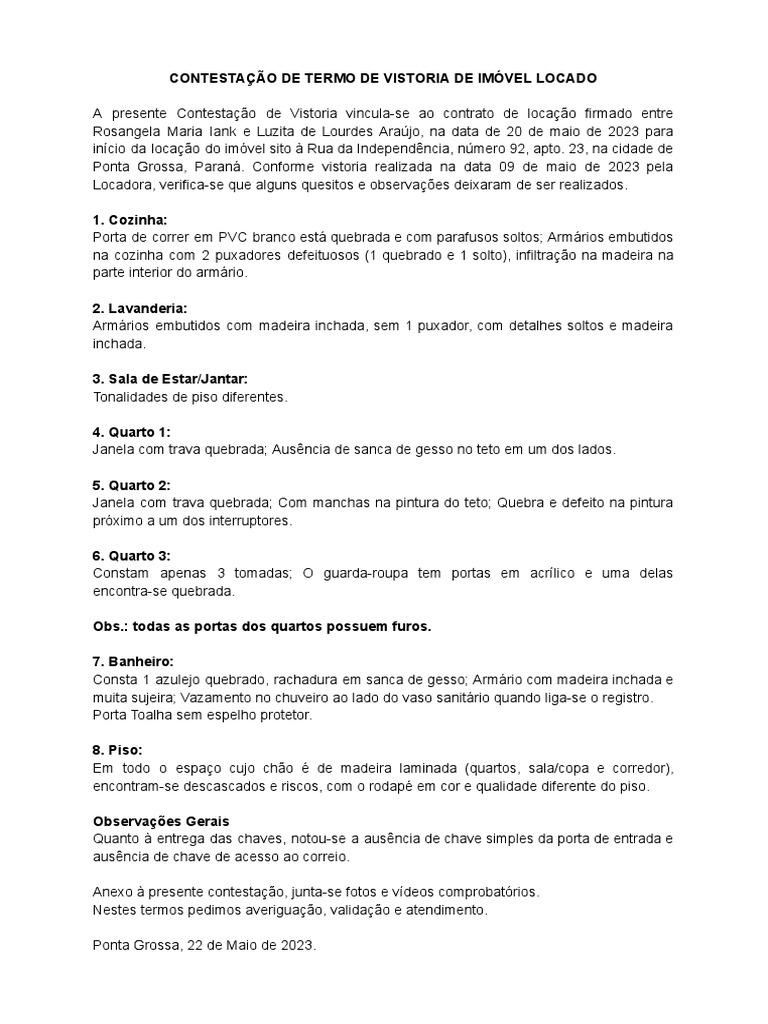 CONTESTAÇÃO DE TERMO DE VISTORIA DE IMÓVEL LOCADO

A presente Contestação de Vistoria vincula-se ao contrato de locação firmado entre Rosangela Maria Iank e Luzita de Lourdes Araújo, na data de 20 de maio de 2023 para início da locação do imóvel sito à Rua da Independência, número 92, apto. 23, na cidade de Ponta Grossa, Paraná. Conforme vistoria realizada na data 09 de maio de 2023 pela Locadora, verifica-se que alguns quesitos e observações deixaram de ser realizados.

1. Cozinha:
Porta de correr em PVC branco está quebrada e com parafusos soltos; Armários embutidos na cozinha com 2 puxadores defeituosos (1 quebrado e 1 solto), infiltração na madeira na parte interior do armário.

2. Lavanderia:
Armários embutidos com madeira inchada, sem 1 puxador, com detalhes soltos e madeira inchada.

3. Sala de Estar/Jantar:
Tonalidades de piso diferentes.

4. Quarto 1:
Janela com trava quebrada; Ausência de sanca de gesso no teto em um dos lados.

5. Quarto 2:
Janela com trava quebrada; Com manchas na pintura do teto; Quebra e defeito na pintura próximo a um dos interruptores.

6. Quarto 3:
Constam apenas 3 tomadas; O guarda-roupa tem portas em acrílico e uma delas encontra-se quebrada.

Obs.: todas as portas dos quartos possuem furos.

7. Banheiro:
Consta 1 azulejo quebrado, rachadura em sanca de gesso; Armário com madeira inchada e muita sujeira; Vazamento no chuveiro ao lado do vaso sanitário quando liga-se o registro.
Porta Toalha sem espelho protetor.

8. Piso:
Em todo o espaço cujo chão é de madeira laminada (quartos, sala/copa e corredor), encontram-se descascados e riscos, com o rodapé em cor e qualidade diferente do piso.

Observações Gerais
Quanto à entrega das chaves, notou-se a ausência de chave simples da porta de entrada e ausência de chave de acesso ao correio.

Anexo à presente contestação, junta-se fotos e vídeos comprobatórios.
Nestes termos pedimos averiguação, validação e atendimento.

Ponta Grossa, 22 de Maio de 2023.